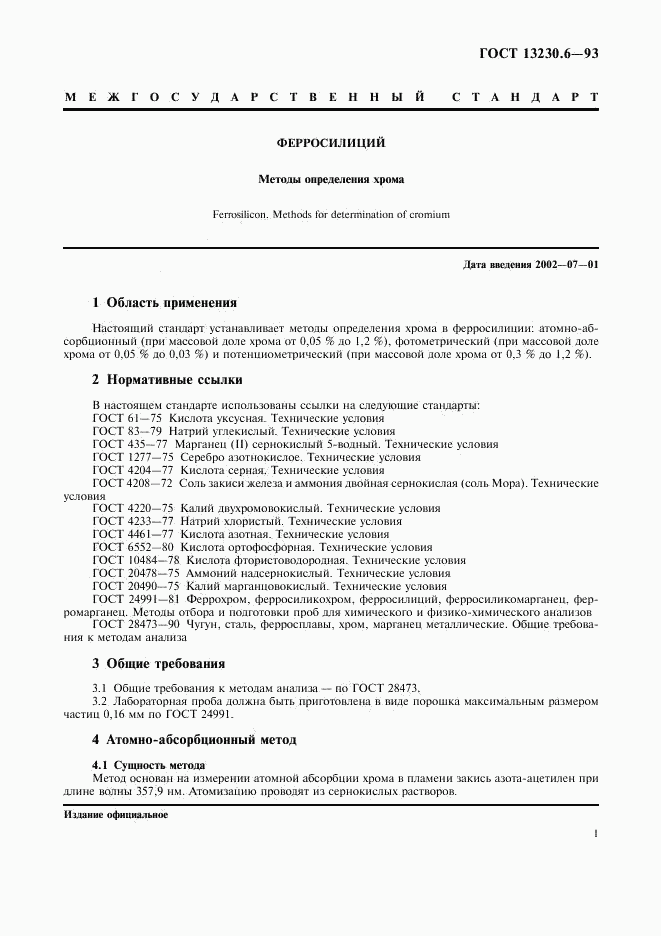 ГОСТ 13230.6—93

МЕЖГОСУДАРСТВЕННЫЙ СТАНДАРТ

ФЕРРОСИЛИЦИЙ

Методы определения хрома

Ferrosilicon. Methods for determination of cromium

Дата введения 2002—07—01

1 Область применения

Настоящий стандарт устанавливает методы определения хрома в ферросилиции: атомно-абсорбционный (при массовой доле хрома от 0,05 % до 1,2 %), фотометрический (при массовой доле хрома от 0,05 % до 0,03 %) и потенциометрический (при массовой доле хрома от 0,3 % до 1,2 %).

2 Нормативные ссылки

В настоящем стандарте использованы ссылки на следующие стандарты:
ГОСТ 61—75 Кислота уксусная. Технические условия
ГОСТ 83—79 Натрий углекислый. Технические условия
ГОСТ 435—77 Марганец (II) сернокислый 5-водный. Технические условия
ГОСТ 1277—75 Серебро азотнокислое. Технические условия
ГОСТ 4204—77 Кислота серная. Технические условия
ГОСТ 4208—72 Соль закиси железа и аммония двойная сернокислая (соль Мора). Технические условия
ГОСТ 4220—75 Калий двухромовокислый. Технические условия
ГОСТ 4233—77 Натрий хлористый. Технические условия
ГОСТ 4461—77 Кислота азотная. Технические условия
ГОСТ 6552—80 Кислота ортофосфорная. Технические условия
ГОСТ 10484—78 Кислота фтористоводородная. Технические условия
ГОСТ 20478—75 Аммоний надсернокислый. Технические условия
ГОСТ 20490—75 Калий марганцовокислый. Технические условия
ГОСТ 24991—81 Феррохром, ферросиликохром, ферросилиций, ферросиликомарганец, ферромарганец. Методы отбора и подготовки проб для химического и физико-химического анализов
ГОСТ 28473—90 Чугун, сталь, ферросплавы, хром, марганец металлические. Общие требования к методам анализа

3 Общие требования

3.1 Общие требования к методам анализа — по ГОСТ 28473.
3.2 Лабораторная проба должна быть приготовлена в виде порошка максимальным размером частиц 0,16 мм по ГОСТ 24991.

4 Атомно-абсорбционный метод

4.1 Сущность метода
Метод основан на измерении атомной абсорбции хрома в пламени закись азота-ацетилен при длине волны 357,9 нм. Атомизацию проводят из сернокислых растворов.

Издание официальное

1